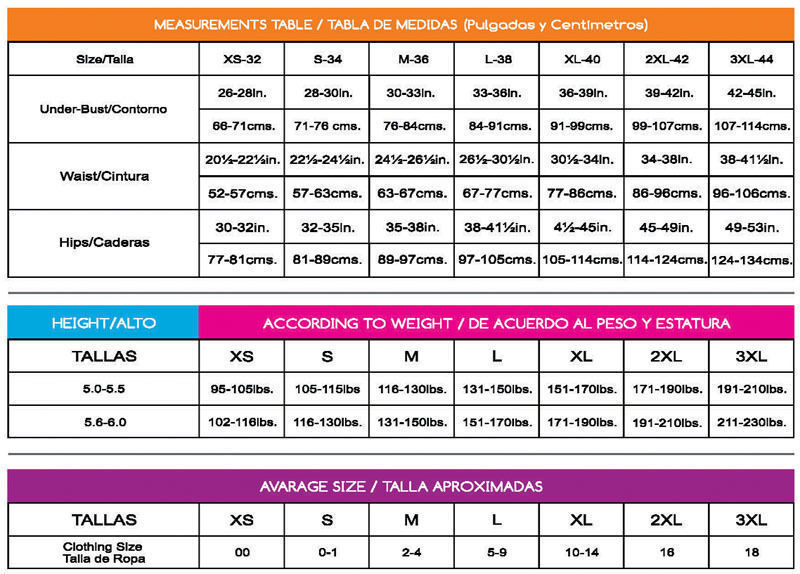 MEASUREMENTS TABLE / TABLA DE MEDIDAS (Pulgadas y Centimetros)

| Size/Talla | XS-32 | S-34 | M-36 | L-38 | XL-40 | 2XL-42 | 3XL-44 |
|---|---|---|---|---|---|---|---|
| Under-Bust/Contorno | 26-28in. | 28-30in. | 30-33in. | 33-36in. | 36-39in. | 39-42in. | 42-45in. |
| | 66-71cms. | 71-76 cms. | 76-84cms. | 84-91cms. | 91-99cms. | 99-107cms. | 107-114cms. |
| Waist/Cintura | 20½-22½in. | 22½-24½in. | 24½-26½in. | 26½-30½in. | 30½-34in. | 34-38in. | 38-41½in. |
| | 52-57cms. | 57-63cms. | 63-67cms. | 67-77cms. | 77-86cms. | 86-96cms. | 96-106cms. |
| Hips/Caderas | 30-32in. | 32-35in. | 35-38in. | 38-41½in. | 4½-45in. | 45-49in. | 49-53in. |
| | 77-81cms. | 81-89cms. | 89-97cms. | 97-105cms. | 105-114cms. | 114-124cms. | 124-134cms. |

| HEIGHT/ALTO | ACCORDING TO WEIGHT / DE ACUERDO AL PESO Y ESTATURA | | | | | | |
|---|---|---|---|---|---|---|---|
| TALLAS | XS | S | M | L | XL | 2XL | 3XL |
| 5.0-5.5 | 95-105lbs. | 105-115lbs | 116-130lbs. | 131-150lbs. | 151-170lbs. | 171-190lbs. | 191-210lbs. |
| 5.6-6.0 | 102-116lbs. | 116-130lbs. | 131-150lbs. | 151-170lbs. | 171-190lbs. | 191-210lbs. | 211-230lbs. |

AVARAGE SIZE / TALLA APROXIMADAS

| TALLAS | XS | S | M | L | XL | 2XL | 3XL |
|---|---|---|---|---|---|---|---|
| Clothing Size Talla de Ropa | 00 | 0-1 | 2-4 | 5-9 | 10-14 | 16 | 18 |